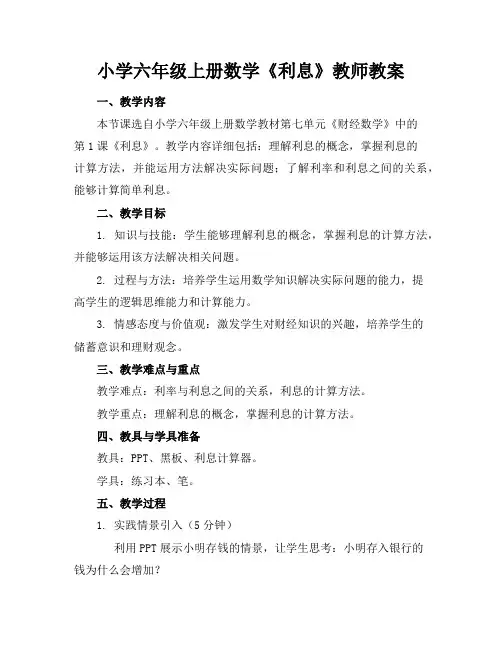 小学六年级上册数学《利息》教师教案

一、教学内容

本节课选自小学六年级上册数学教材第七单元《财经数学》中的第1课《利息》。教学内容详细包括：理解利息的概念，掌握利息的计算方法，并能运用方法解决实际问题；了解利率和利息之间的关系，能够计算简单利息。

二、教学目标

1. 知识与技能：学生能够理解利息的概念，掌握利息的计算方法，并能够运用该方法解决相关问题。

2. 过程与方法：培养学生运用数学知识解决实际问题的能力，提高学生的逻辑思维能力和计算能力。

3. 情感态度与价值观：激发学生对财经知识的兴趣，培养学生的储蓄意识和理财观念。

三、教学难点与重点

教学难点：利率与利息之间的关系，利息的计算方法。

教学重点：理解利息的概念，掌握利息的计算方法。

四、教具与学具准备

教具：PPT、黑板、利息计算器。

学具：练习本、笔。

五、教学过程

1. 实践情景引入（5分钟）

利用PPT展示小明存钱的情景，让学生思考：小明存入银行的钱为什么会增加？